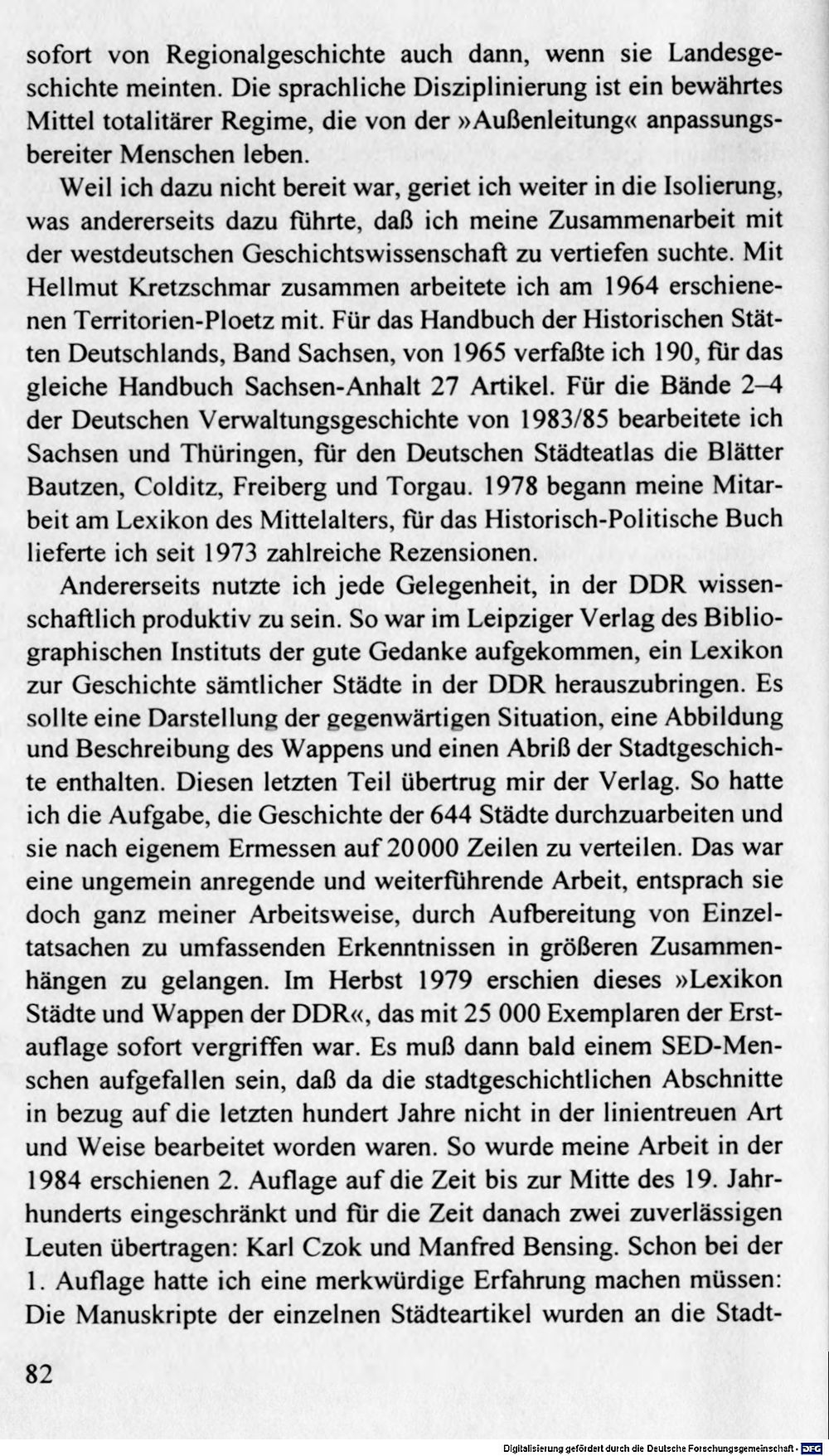 sofort von Regionalgeschichte auch dann, wenn sie Landesgeschichte meinten. Die sprachliche Disziplinierung ist ein bewährtes Mittel totalitärer Regime, die von der »Außenleitung« anpassungsbereiter Menschen leben.

Weil ich dazu nicht bereit war, geriet ich weiter in die Isolierung, was andererseits dazu führte, daß ich meine Zusammenarbeit mit der westdeutschen Geschichtswissenschaft zu vertiefen suchte. Mit Hellmut Kretzschmar zusammen arbeitete ich am 1964 erschienenen Territorien-Ploetz mit. Für das Handbuch der Historischen Stätten Deutschlands, Band Sachsen, von 1965 verfaßte ich 190, für das gleiche Handbuch Sachsen-Anhalt 27 Artikel. Für die Bände 2–4 der Deutschen Verwaltungsgeschichte von 1983/85 bearbeitete ich Sachsen und Thüringen, für den Deutschen Städteatlas die Blätter Bautzen, Colditz, Freiberg und Torgau. 1978 begann meine Mitarbeit am Lexikon des Mittelalters, für das Historisch-Politische Buch lieferte ich seit 1973 zahlreiche Rezensionen.

Andererseits nutzte ich jede Gelegenheit, in der DDR wissenschaftlich produktiv zu sein. So war im Leipziger Verlag des Bibliographischen Instituts der gute Gedanke aufgekommen, ein Lexikon zur Geschichte sämtlicher Städte in der DDR herauszubringen. Es sollte eine Darstellung der gegenwärtigen Situation, eine Abbildung und Beschreibung des Wappens und einen Abriß der Stadtgeschichte enthalten. Diesen letzten Teil übertrug mir der Verlag. So hatte ich die Aufgabe, die Geschichte der 644 Städte durchzuarbeiten und sie nach eigenem Ermessen auf 20000 Zeilen zu verteilen. Das war eine ungemein anregende und weiterführende Arbeit, entsprach sie doch ganz meiner Arbeitsweise, durch Aufbereitung von Einzeltatsachen zu umfassenden Erkenntnissen in größeren Zusammenhängen zu gelangen. Im Herbst 1979 erschien dieses »Lexikon Städte und Wappen der DDR«, das mit 25 000 Exemplaren der Erstauflage sofort vergriffen war. Es muß dann bald einem SED-Menschen aufgefallen sein, daß da die stadtgeschichtlichen Abschnitte in bezug auf die letzten hundert Jahre nicht in der linientreuen Art und Weise bearbeitet worden waren. So wurde meine Arbeit in der 1984 erschienen 2. Auflage auf die Zeit bis zur Mitte des 19. Jahrhunderts eingeschränkt und für die Zeit danach zwei zuverlässigen Leuten übertragen: Karl Czok und Manfred Bensing. Schon bei der 1. Auflage hatte ich eine merkwürdige Erfahrung machen müssen: Die Manuskripte der einzelnen Städteartikel wurden an die Stadt-

82

Digitalisierung gefördert durch die Deutsche Forschungsgemeinschaft · DFG